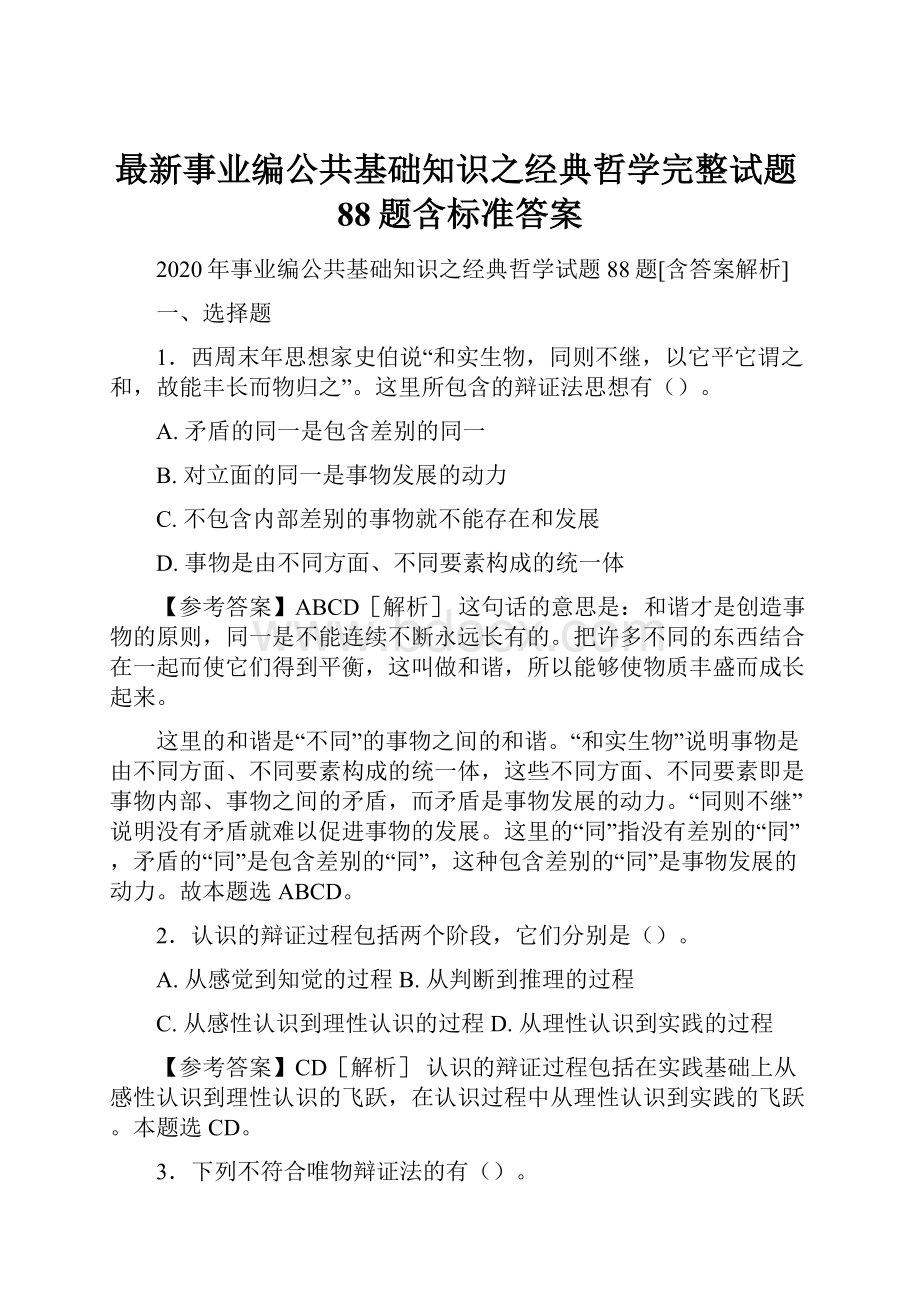 最新事业编公共基础知识之经典哲学完整试题88题含标准答案

2020年事业编公共基础知识之经典哲学试题88题[含答案解析]

一、选择题

1．西周末年思想家史伯说“和实生物，同则不继，以它平它谓之和，故能丰长而物归之”。这里所包含的辩证法思想有（）。

A. 矛盾的同一是包含差别的同一

B. 对立面的同一是事物发展的动力

C. 不包含内部差别的事物就不能存在和发展

D. 事物是由不同方面、不同要素构成的统一体

【参考答案】ABCD［解析］ 这句话的意思是：和谐才是创造事物的原则，同一是不能连续不断永远长有的。把许多不同的东西结合在一起而使它们得到平衡，这叫做和谐，所以能够使物质丰盛而成长起来。

这里的和谐是“不同”的事物之间的和谐。“和实生物”说明事物是由不同方面、不同要素构成的统一体，这些不同方面、不同要素即是事物内部、事物之间的矛盾，而矛盾是事物发展的动力。“同则不继”说明没有矛盾就难以促进事物的发展。这里的“同”指没有差别的“同”，矛盾的“同”是包含差别的“同”，这种包含差别的“同”是事物发展的动力。故本题选ABCD。

2．认识的辩证过程包括两个阶段，它们分别是（）。

A. 从感觉到知觉的过程 B. 从判断到推理的过程

C. 从感性认识到理性认识的过程 D. 从理性认识到实践的过程

【参考答案】CD［解析］ 认识的辩证过程包括在实践基础上从感性认识到理性认识的飞跃，在认识过程中从理性认识到实践的飞跃。本题选CD。

3．下列不符合唯物辩证法的有（）。